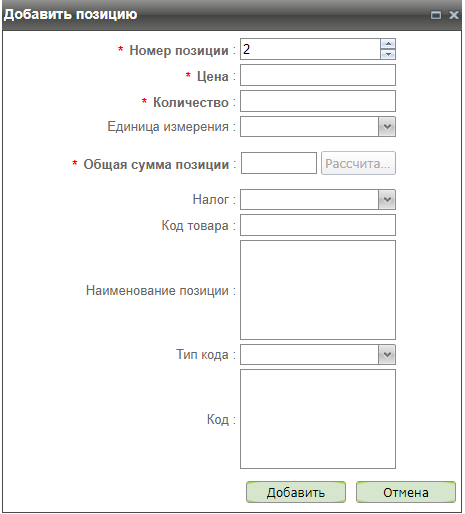 Добавить позицию

* Номер позиции : 2

* Цена :

* Количество :

Единица измерения :

* Общая сумма позиции : Рассчита...

Налог :

Код товара :

Наименование позиции :

Тип кода :

Код :

Добавить Отмена